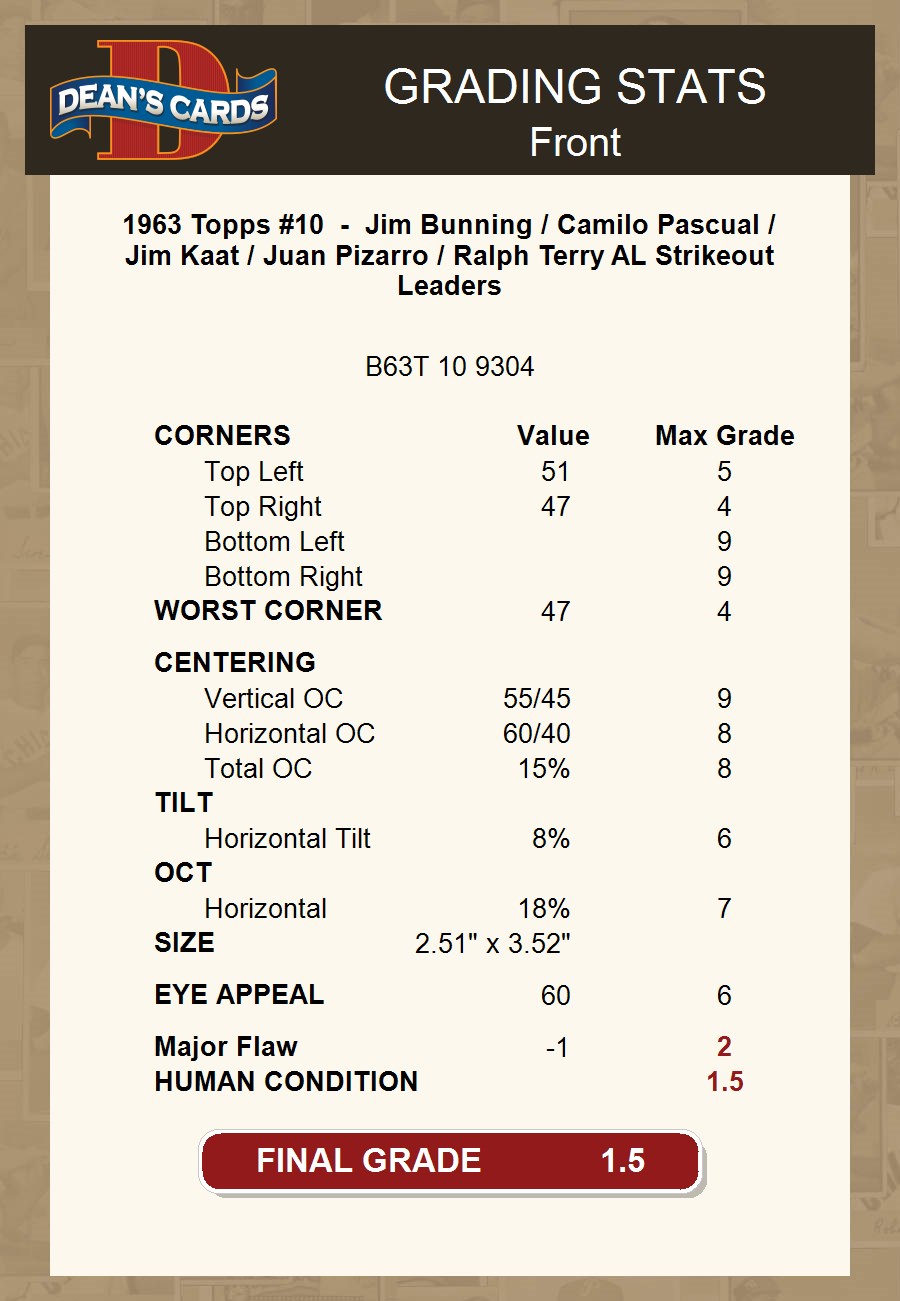 DEAN'S CARDS

GRADING STATS
Front

1963 Topps #10 - Jim Bunning / Camilo Pascual / Jim Kaat / Juan Pizarro / Ralph Terry AL Strikeout Leaders

B63T 10 9304

| CORNERS | Value | Max Grade |
|---|---|---|
| Top Left | 51 | 5 |
| Top Right | 47 | 4 |
| Bottom Left | | 9 |
| Bottom Right | | 9 |
| WORST CORNER | 47 | 4 |
| CENTERING | | |
| Vertical OC | 55/45 | 9 |
| Horizontal OC | 60/40 | 8 |
| Total OC | 15% | 8 |
| TILT | | |
| Horizontal Tilt | 8% | 6 |
| OCT | | |
| Horizontal | 18% | 7 |
| SIZE | 2.51" x 3.52" | |
| EYE APPEAL | 60 | 6 |
| Major Flaw | -1 | 2 |
| HUMAN CONDITION | | 1.5 |

FINAL GRADE 1.5